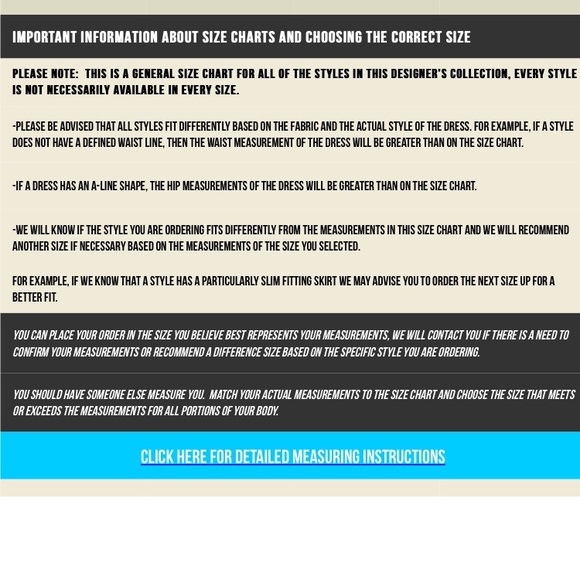 IMPORTANT INFORMATION ABOUT SIZE CHARTS AND CHOOSING THE CORRECT SIZE

PLEASE NOTE: THIS IS A GENERAL SIZE CHART FOR ALL OF THE STYLES IN THIS DESIGNER'S COLLECTION, EVERY STYLE IS NOT NECESSARILY AVAILABLE IN EVERY SIZE.

-PLEASE BE ADVISED THAT ALL STYLES FIT DIFFERENTLY BASED ON THE FABRIC AND THE ACTUAL STYLE OF THE DRESS. FOR EXAMPLE, IF A STYLE DOES NOT HAVE A DEFINED WAIST LINE, THEN THE WAIST MEASUREMENT OF THE DRESS WILL BE GREATER THAN ON THE SIZE CHART.

-IF A DRESS HAS AN A-LINE SHAPE, THE HIP MEASUREMENTS OF THE DRESS WILL BE GREATER THAN ON THE SIZE CHART.

-WE WILL KNOW IF THE STYLE YOU ARE ORDERING FITS DIFFERENTLY FROM THE MEASUREMENTS IN THIS SIZE CHART AND WE WILL RECOMMEND ANOTHER SIZE IF NECESSARY BASED ON THE MEASUREMENTS OF THE SIZE YOU SELECTED.

FOR EXAMPLE, IF WE KNOW THAT A STYLE HAS A PARTICULARLY SLIM FITTING SKIRT WE MAY ADVISE YOU TO ORDER THE NEXT SIZE UP FOR A BETTER FIT.

YOU CAN PLACE YOUR ORDER IN THE SIZE YOU BELIEVE BEST REPRESENTS YOUR MEASUREMENTS, WE WILL CONTACT YOU IF THERE IS A NEED TO CONFIRM YOUR MEASUREMENTS OR RECOMMEND A DIFFERENCE SIZE BASED ON THE SPECIFIC STYLE YOU ARE ORDERING.

YOU SHOULD HAVE SOMEONE ELSE MEASURE YOU. MATCH YOUR ACTUAL MEASUREMENTS TO THE SIZE CHART AND CHOOSE THE SIZE THAT MEETS OR EXCEEDS THE MEASUREMENTS FOR ALL PORTIONS OF YOUR BODY.

CLICK HERE FOR DETAILED MEASURING INSTRUCTIONS